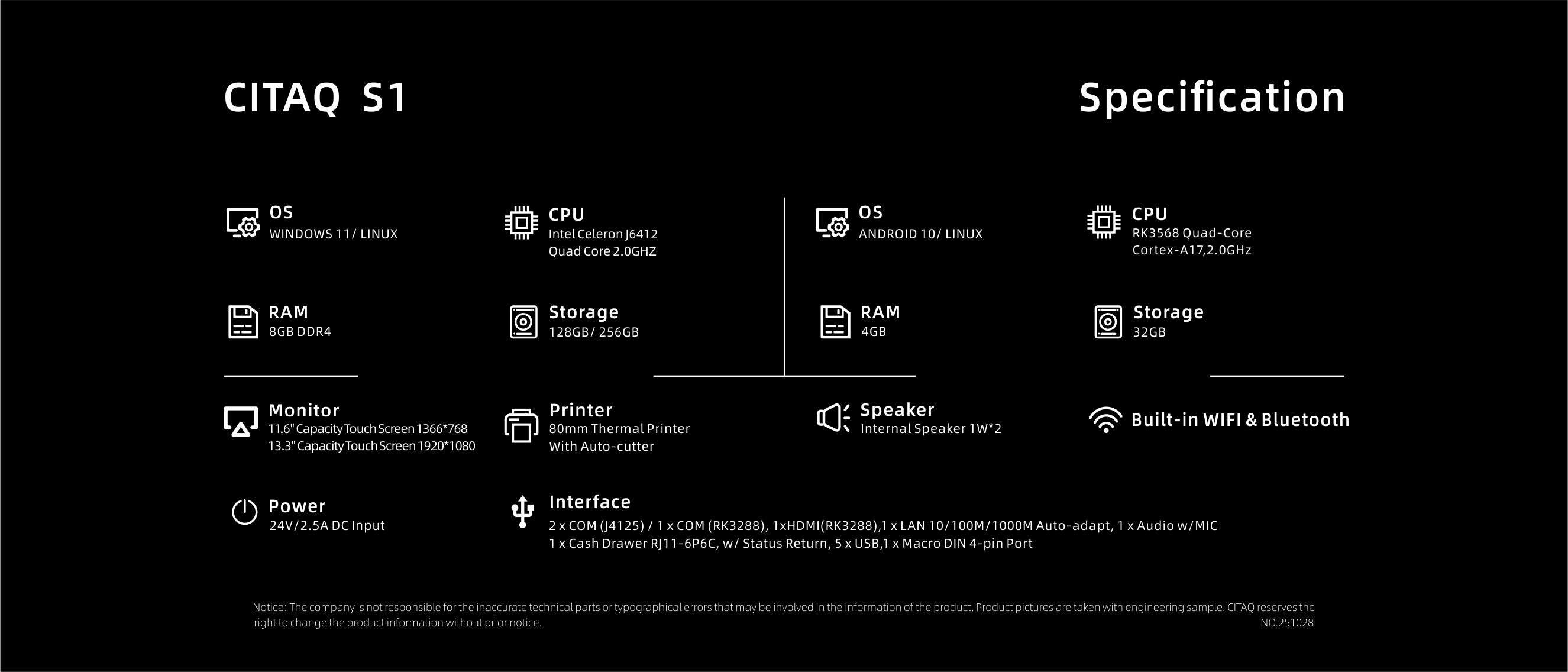 CITAQ S1

Specification

OS
WINDOWS 11/ LINUX

CPU
Intel Celeron J6412
Quad Core 2.0GHZ

RAM
8GB DDR4

Storage
128GB/ 256GB

OS
ANDROID 10/ LINUX

CPU
RK3568 Quad-Core
Cortex-A17,2.0GHz

RAM
4GB

Storage
32GB

Monitor
11.6" Capacity Touch Screen 1366*768
13.3" Capacity Touch Screen 1920*1080

Printer
80mm Thermal Printer
With Auto-cutter

Speaker
Internal Speaker 1W*2

Built-in WIFI & Bluetooth

Power
24V/2.5A DC Input

Interface
2 x COM (J4125) / 1 x COM (RK3288), 1xHDMI(RK3288),1 x LAN 10/100M/1000M Auto-adapt, 1 x Audio w/MIC
1 x Cash Drawer RJ11-6P6C, w/ Status Return, 5 x USB,1 x Macro DIN 4-pin Port

Notice: The company is not responsible for the inaccurate technical parts or typographical errors that may be involved in the information of the product. Product pictures are taken with engineering sample. CITAQ reserves the right to change the product information without prior notice.

NO.251028